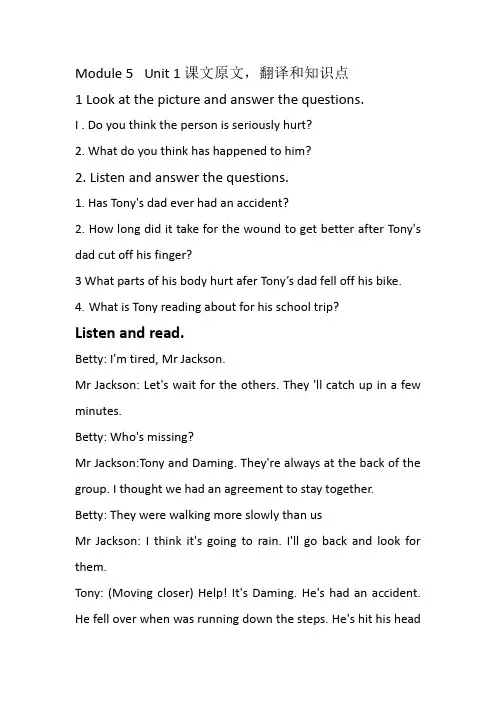 Module 5 Unit 1 课文原文，翻译和知识点

1 Look at the picture and answer the questions.

I . Do you think the person is seriously hurt?

2. What do you think has happened to him?

2. Listen and answer the questions.

1. Has Tony's dad ever had an accident?

2. How long did it take for the wound to get better after Tony's dad cut off his finger?

3 What parts of his body hurt afer Tony's dad fell off his bike.

4. What is Tony reading about for his school trip?

Listen and read.

Betty: I'm tired, Mr Jackson.

Mr Jackson: Let's wait for the others. They 'll catch up in a few minutes.

Betty: Who's missing?

Mr Jackson:Tony and Daming. They're always at the back of the group. I thought we had an agreement to stay together.

Betty: They were walking more slowly than us

Mr Jackson: I think it's going to rain. I'll go back and look for them.

Tony: (Moving closer) Help! It's Daming. He's had an accident. He fell over when was running down the steps. He's hit his head